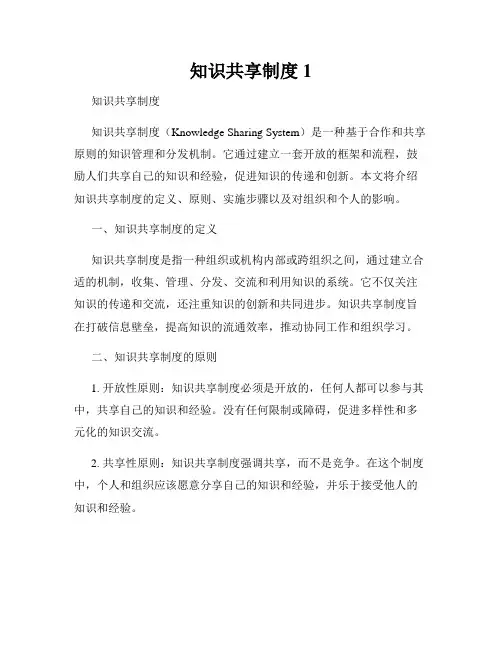 知识共享制度 1

知识共享制度

知识共享制度（Knowledge Sharing System）是一种基于合作和共享原则的知识管理和分发机制。它通过建立一套开放的框架和流程，鼓励人们共享自己的知识和经验，促进知识的传递和创新。本文将介绍知识共享制度的定义、原则、实施步骤以及对组织和个人的影响。

一、知识共享制度的定义

知识共享制度是指一种组织或机构内部或跨组织之间，通过建立合适的机制，收集、管理、分发、交流和利用知识的系统。它不仅关注知识的传递和交流，还注重知识的创新和共同进步。知识共享制度旨在打破信息壁垒，提高知识的流通效率，推动协同工作和组织学习。

二、知识共享制度的原则

1. 开放性原则：知识共享制度必须是开放的，任何人都可以参与其中，共享自己的知识和经验。没有任何限制或障碍，促进多样性和多元化的知识交流。

2. 共享性原则：知识共享制度强调共享，而不是竞争。在这个制度中，个人和组织应该愿意分享自己的知识和经验，并乐于接受他人的知识和经验。